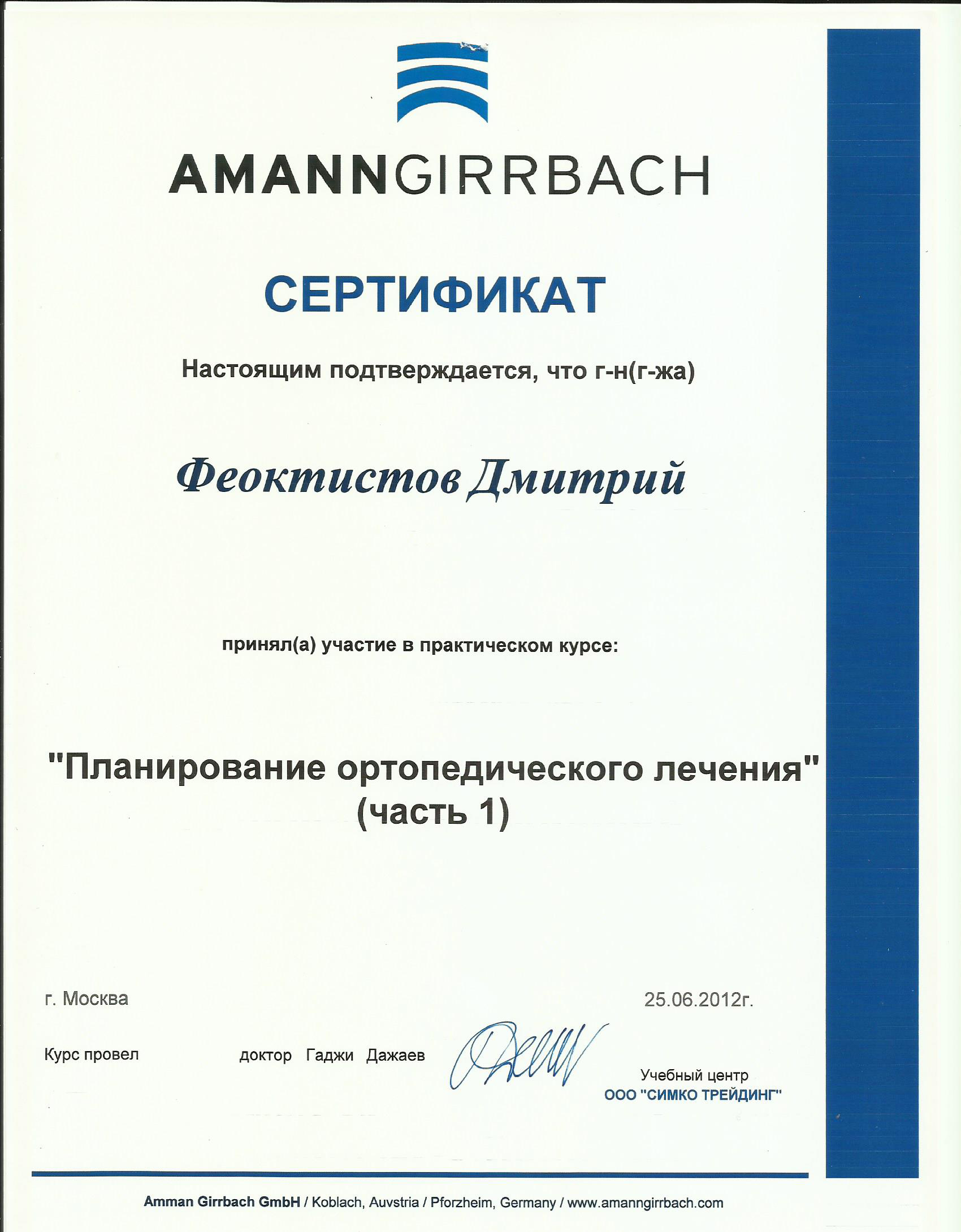 AMANNGIRRBACH

СЕРТИФИКАТ

Настоящим подтверждается, что г-н(г-жа)

Феоктистов Дмитрий

принял(а) участие в практическом курсе:

"Планирование ортопедического лечения"
(часть 1)

г. Москва

25.06.2012г.

Курс провел

доктор Гаджи Дажаев

Учебный центр
ООО "СИМКО ТРЕЙДИНГ"

Amman Girrbach GmbH / Koblach, Auvstria / Pforzheim, Germany / www.amanngirrbach.com